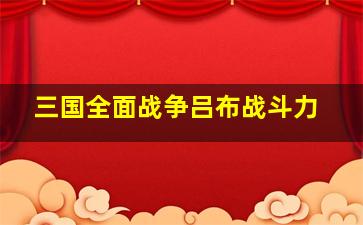 三国全面战争吕布战斗力